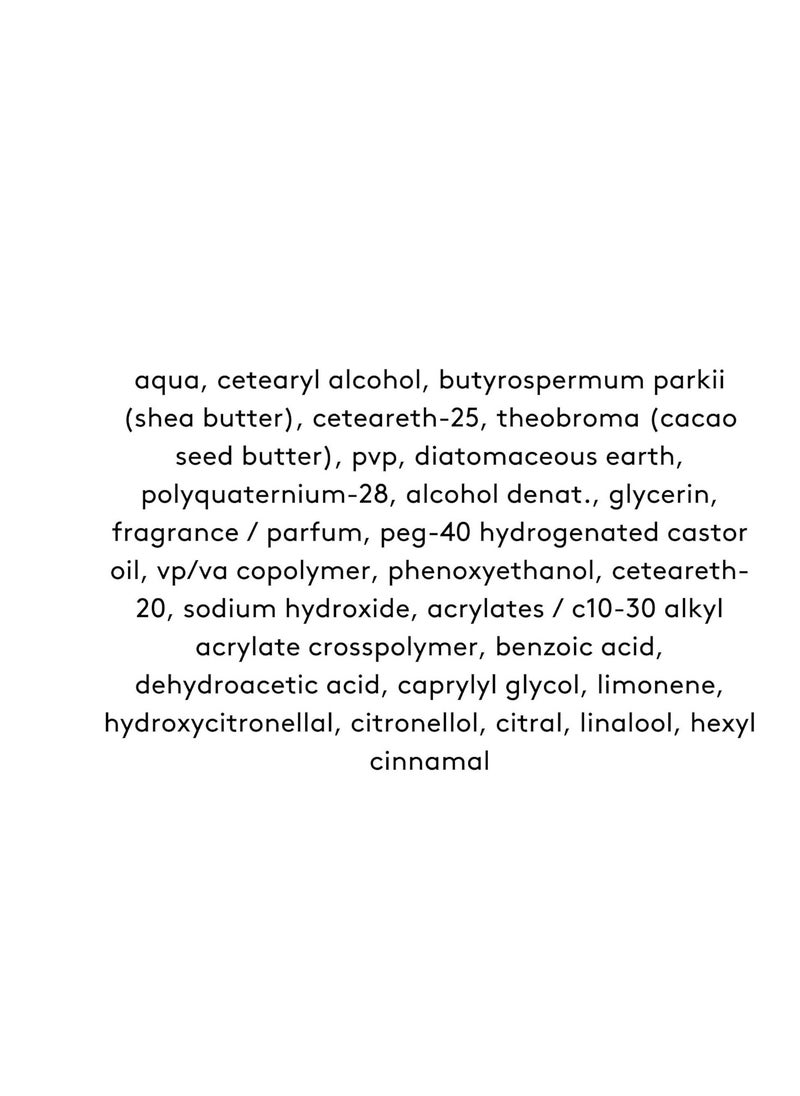 aqua, cetearyl alcohol, butyrospermum parkii (shea butter), ceteareth-25, theobroma (cacao seed butter), pvp, diatomaceous earth, polyquaternium-28, alcohol denat., glycerin, fragrance / parfum, peg-40 hydrogenated castor oil, vp/va copolymer, phenoxyethanol, ceteareth-20, sodium hydroxide, acrylates / c10-30 alkyl acrylate crosspolymer, benzoic acid, dehydroacetic acid, caprylyl glycol, limonene, hydroxycitronellal, citronellol, citral, linalool, hexyl cinnamal